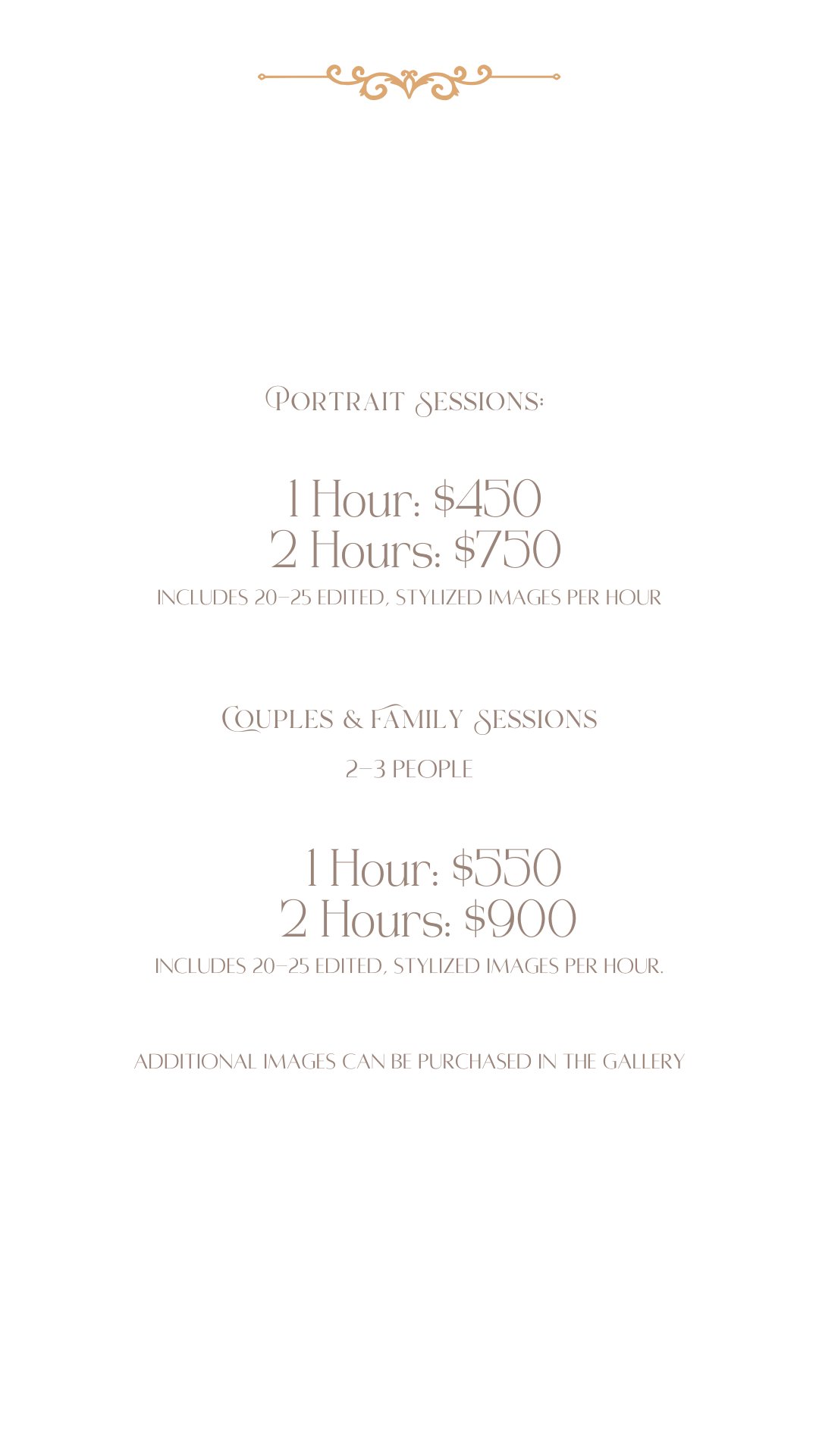 Portrait Sessions:

1 Hour: $450
2 Hours: $750
INCLUDES 20-25 EDITED, STYLIZED IMAGES PER HOUR

Couples & Family Sessions
2-3 PEOPLE

1 Hour: $550
2 Hours: $900
INCLUDES 20-25 EDITED, STYLIZED IMAGES PER HOUR.

ADDITIONAL IMAGES CAN BE PURCHASED IN THE GALLERY